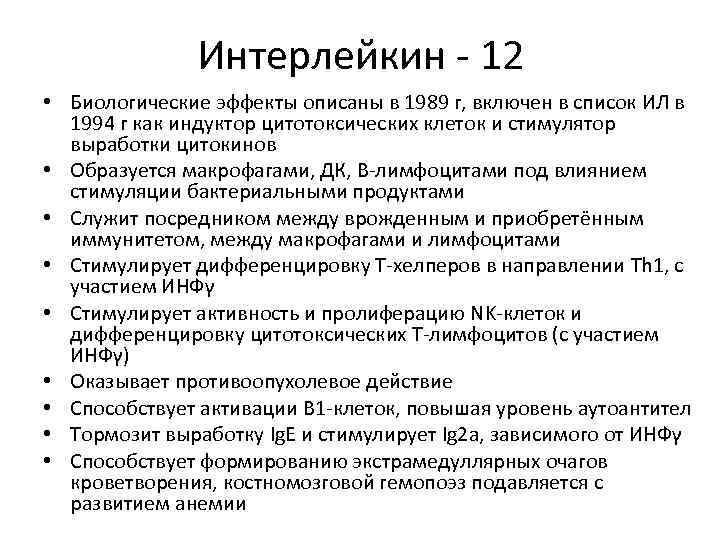 Интерлейкин - 12

• Биологические эффекты описаны в 1989 г, включен в список ИЛ в 1994 г как индуктор цитотоксических клеток и стимулятор выработки цитокинов
• Образуется макрофагами, ДК, В-лимфоцитами под влиянием стимуляции бактериальными продуктами
• Служит посредником между врожденным и приобретённым иммунитетом, между макрофагами и лимфоцитами
• Стимулирует дифференцировку Т-хелперов в направлении Th1, с участием ИНФγ
• Стимулирует активность и пролиферацию NK-клеток и дифференцировку цитотоксических Т-лимфоцитов (с участием ИНФγ)
• Оказывает противоопухолевое действие
• Способствует активации В1-клеток, повышая уровень аутоантител
• Тормозит выработку IgE и стимулирует Ig2a, зависимого от ИНФγ
• Способствует формированию экстрамедуллярных очагов кроветворения, костномозговой гемопоэз подавляется с развитием анемии